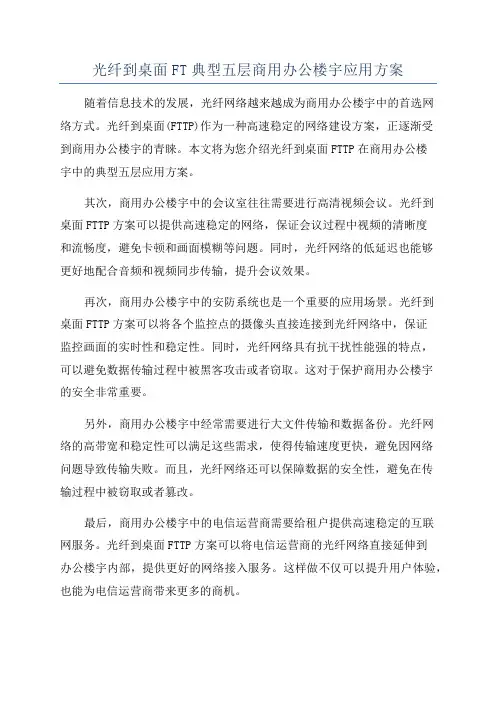 光纤到桌面FT典型五层商用办公楼宇应用方案

随着信息技术的发展，光纤网络越来越成为商用办公楼宇中的首选网络方式。光纤到桌面(FTTP)作为一种高速稳定的网络建设方案，正逐渐受到商用办公楼宇的青睐。本文将为您介绍光纤到桌面FTTP在商用办公楼宇中的典型五层应用方案。

其次，商用办公楼宇中的会议室往往需要进行高清视频会议。光纤到桌面FTTP方案可以提供高速稳定的网络，保证会议过程中视频的清晰度和流畅度，避免卡顿和画面模糊等问题。同时，光纤网络的低延迟也能够更好地配合音频和视频同步传输，提升会议效果。

再次，商用办公楼宇中的安防系统也是一个重要的应用场景。光纤到桌面FTTP方案可以将各个监控点的摄像头直接连接到光纤网络中，保证监控画面的实时性和稳定性。同时，光纤网络具有抗干扰性能强的特点，可以避免数据传输过程中被黑客攻击或者窃取。这对于保护商用办公楼宇的安全非常重要。

另外，商用办公楼宇中经常需要进行大文件传输和数据备份。光纤网络的高带宽和稳定性可以满足这些需求，使得传输速度更快，避免因网络问题导致传输失败。而且，光纤网络还可以保障数据的安全性，避免在传输过程中被窃取或者篡改。

最后，商用办公楼宇中的电信运营商需要给租户提供高速稳定的互联网服务。光纤到桌面FTTP方案可以将电信运营商的光纤网络直接延伸到办公楼宇内部，提供更好的网络接入服务。这样做不仅可以提升用户体验，也能为电信运营商带来更多的商机。